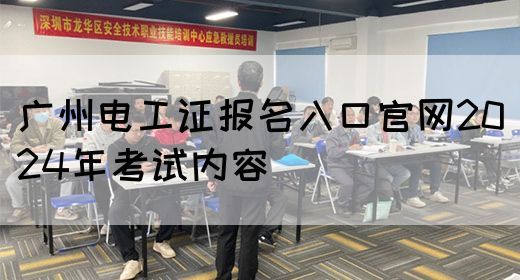 深圳市龙华区安全技术职业技能培训中心应急救援员培训

广州电工证报名入口官网2024年考试内容